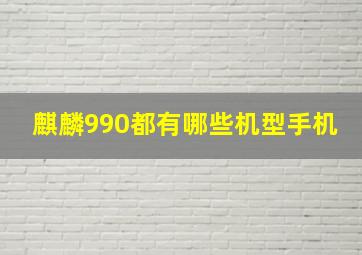 麒麟990都有哪些机型手机